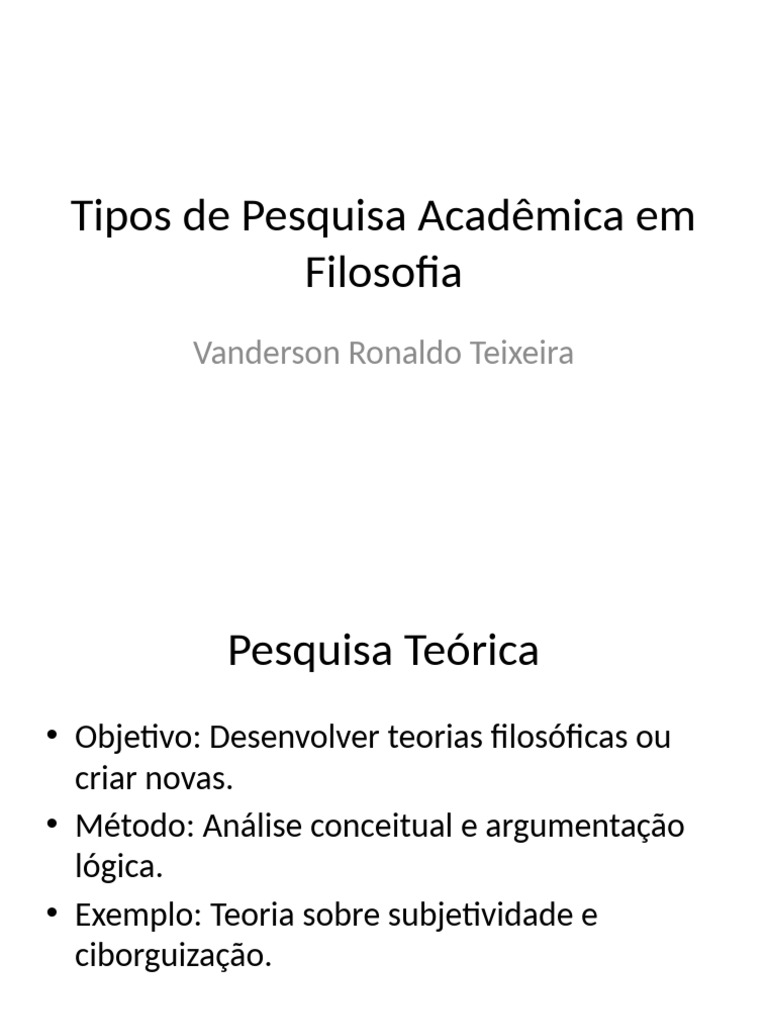 Tipos de Pesquisa Acadêmica em Filosofia

Vanderson Ronaldo Teixeira

Pesquisa Teórica

• Objetivo: Desenvolver teorias filosóficas ou criar novas.
• Método: Análise conceitual e argumentação lógica.
• Exemplo: Teoria sobre subjetividade e ciborguização.